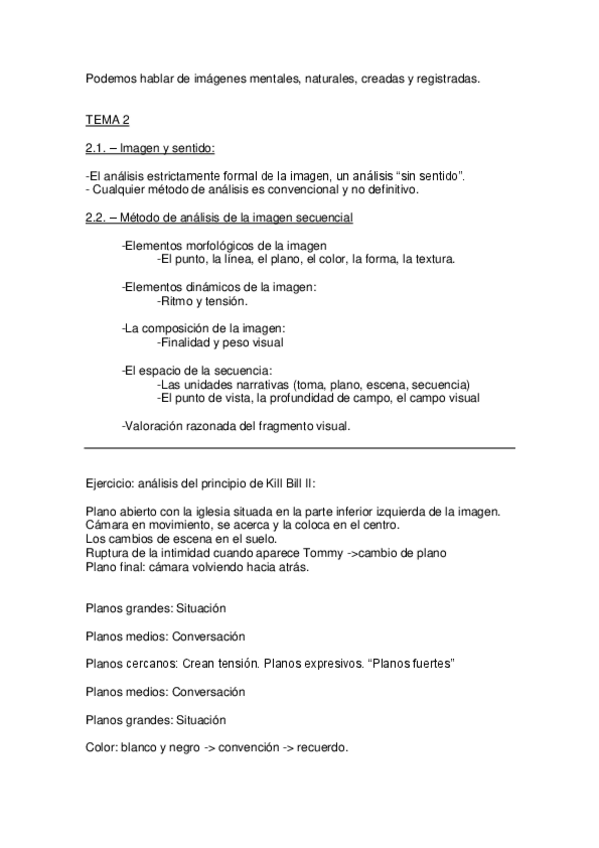 Podemos hablar de imágenes mentales, naturales, creadas y registradas.

TEMA 2

2.1. – Imagen y sentido:

-El análisis estrictamente formal de la imagen, un análisis “sin sentido”.
- Cualquier método de análisis es convencional y no definitivo.

2.2. – Método de análisis de la imagen secuencial

-Elementos morfológicos de la imagen
-El punto, la línea, el plano, el color, la forma, la textura.

-Elementos dinámicos de la imagen:
-Ritmo y tensión.

-La composición de la imagen:
-Finalidad y peso visual

-El espacio de la secuencia:
-Las unidades narrativas (toma, plano, escena, secuencia)
-El punto de vista, la profundidad de campo, el campo visual

-Valoración razonada del fragmento visual.

Ejercicio: análisis del principio de Kill Bill II:

Plano abierto con la iglesia situada en la parte inferior izquierda de la imagen.
Cámara en movimiento, se acerca y la coloca en el centro.
Los cambios de escena en el suelo.
Ruptura de la intimidad cuando aparece Tommy ->cambio de plano
Plano final: cámara volviendo hacia atrás.

Planos grandes: Situación

Planos medios: Conversación

Planos cercanos: Crean tensión. Planos expresivos. “Planos fuertes”

Planos medios: Conversación

Planos grandes: Situación

Color: blanco y negro -> convención -> recuerdo.